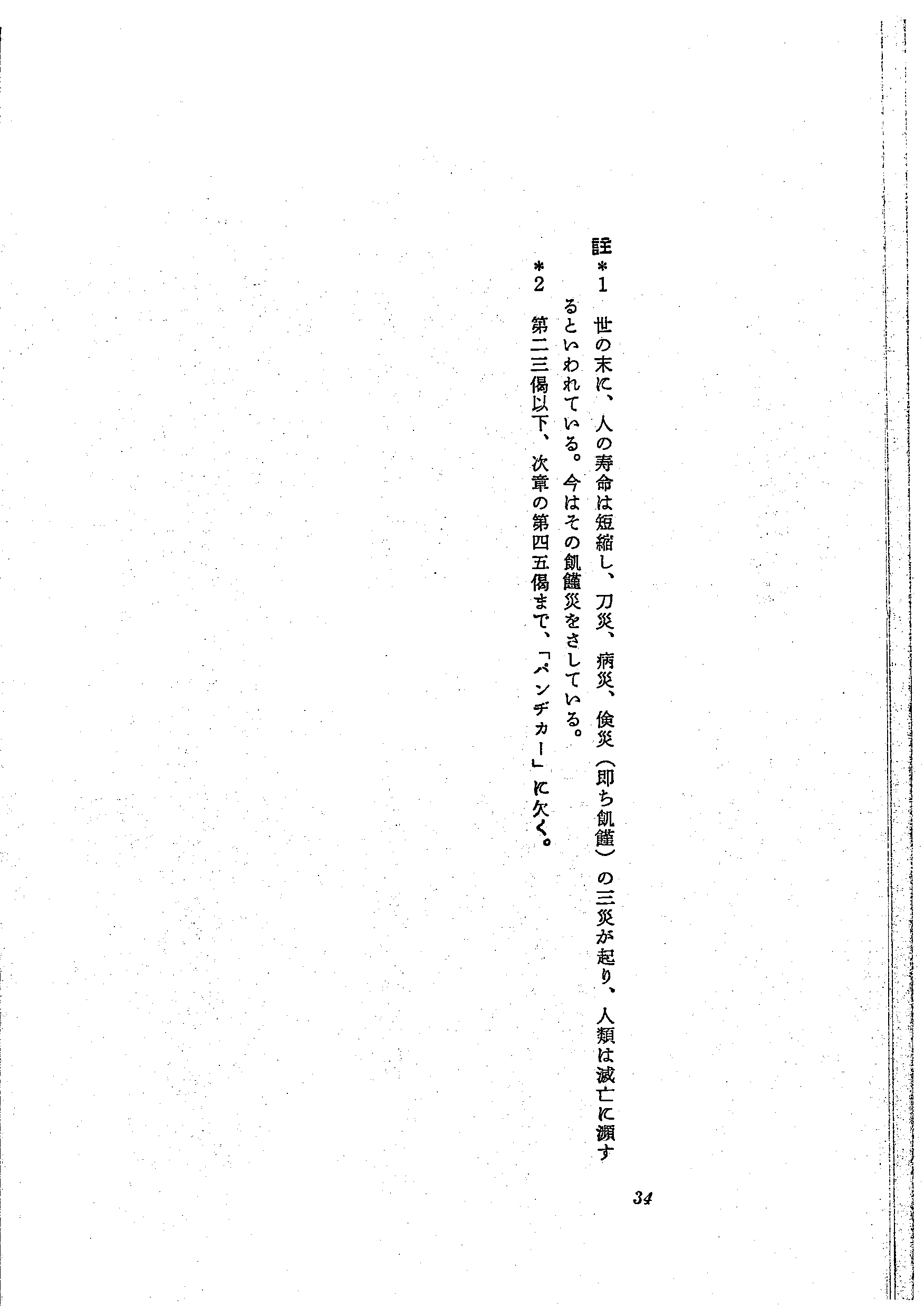 註*1 世の末に、人の寿命は短縮し、刀災、病災、倹災(即ち飢饉)の三災が起り、人類は滅亡に瀕するといわれている。今はその飢饉災をさしている。

*2 第二三偈以下、次章の第四五偈まで、「パンヂカー」に欠く。

34